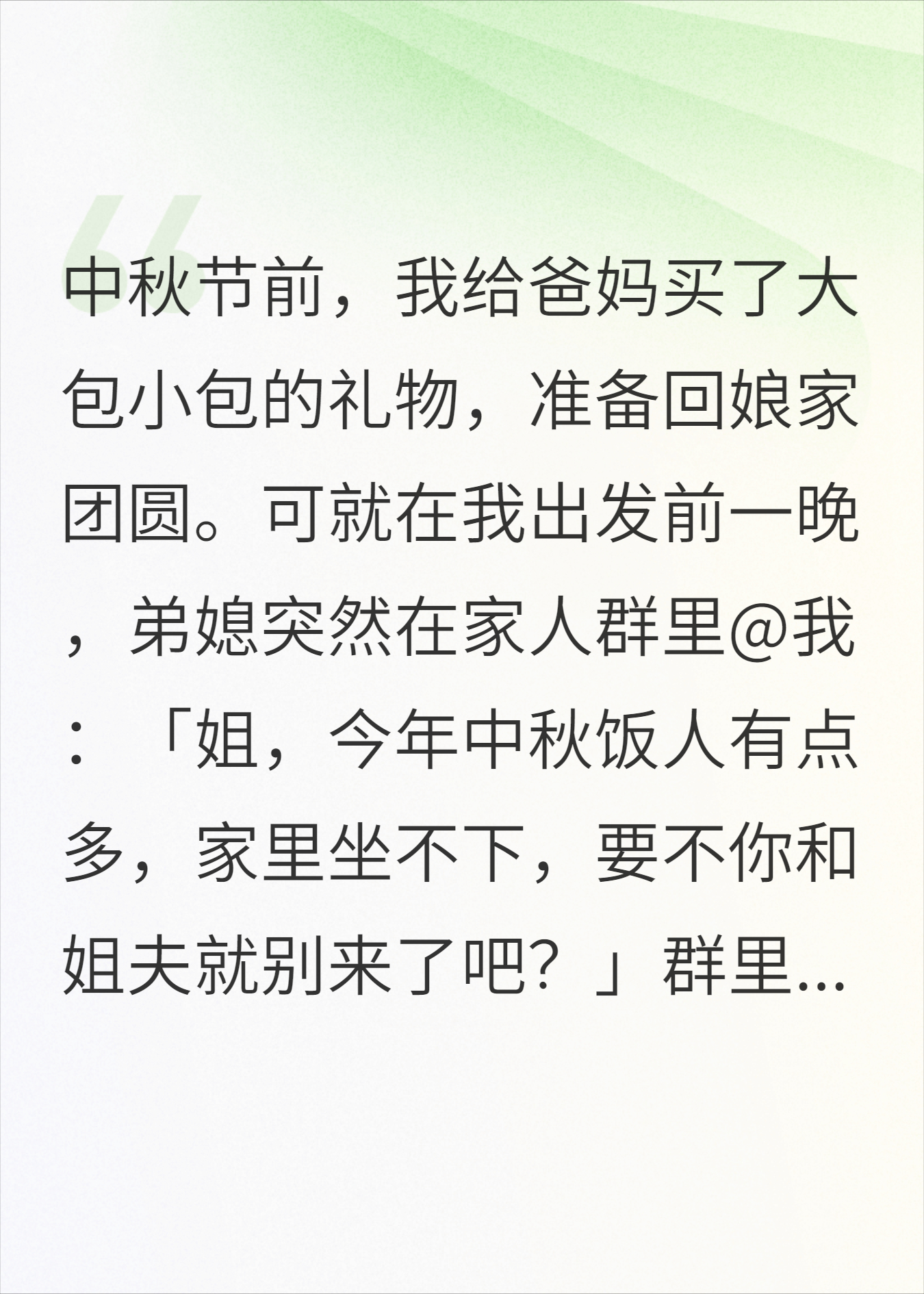 中秋节前，我给爸妈买了大包小包的礼物，准备回娘家团圆。可就在我出发前一晚，弟媳突然在家人群里@我：「姐，今年中秋饭人有点多，家里坐不下，要不你和姐夫就别来了吧？」群里...